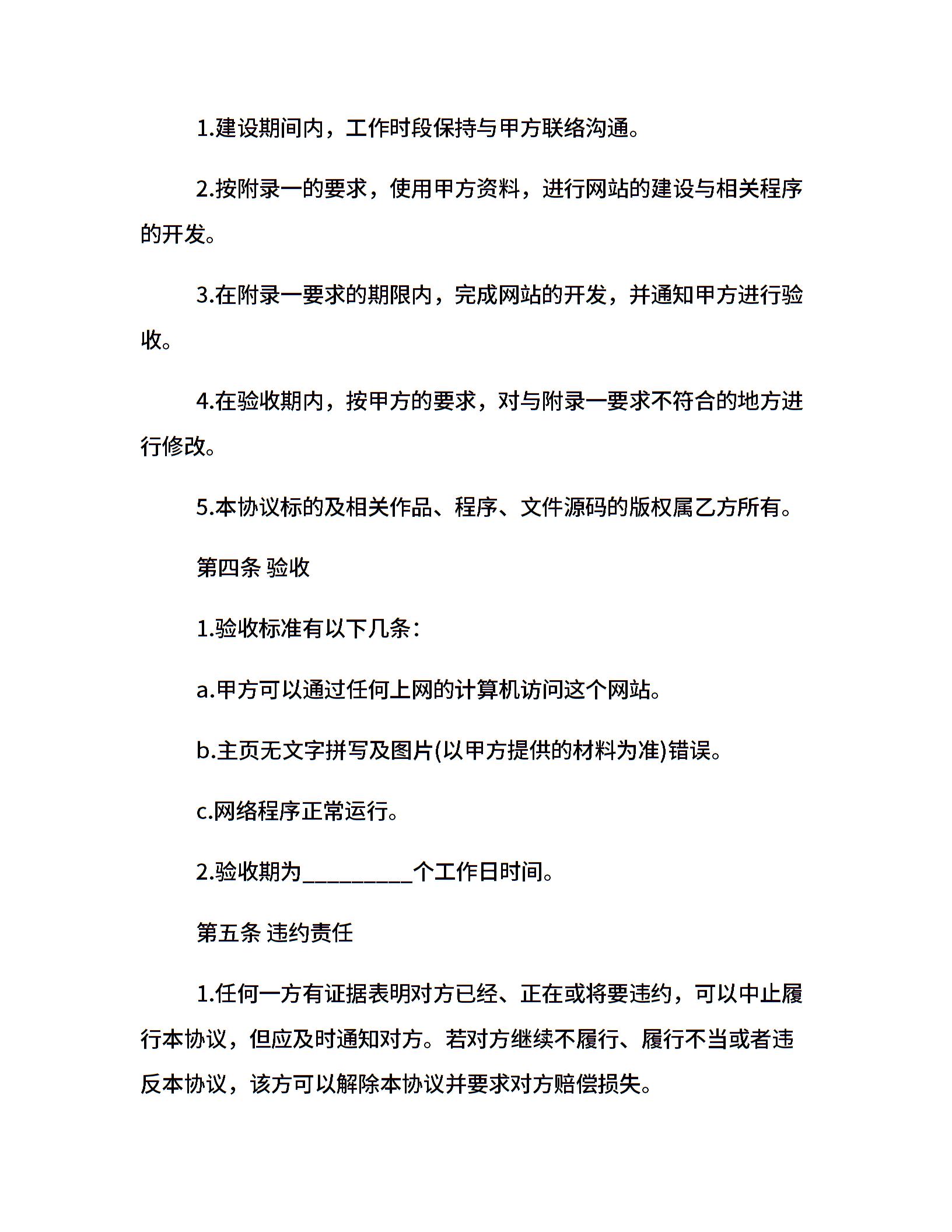 1.建设期间内，工作时段保持与甲方联络沟通。

2.按附录一的要求，使用甲方资料，进行网站的建设与相关程序的开发。

3.在附录一要求的期限内，完成网站的开发，并通知甲方进行验收。

4.在验收期内，按甲方的要求，对与附录一要求不符合的地方进行修改。

5.本协议标的及相关作品、程序、文件源码的版权属乙方所有。

第四条 验收

1.验收标准有以下几条：

a.甲方可以通过任何上网的计算机访问这个网站。

b.主页无文字拼写及图片(以甲方提供的材料为准)错误。

c.网络程序正常运行。

2.验收期为__________个工作日时间。

第五条 违约责任

1.任何一方有证据表明对方已经、正在或将要违约，可以中止履行本协议，但应及时通知对方。若对方继续不履行、履行不当或者违反本协议，该方可以解除本协议并要求对方赔偿损失。